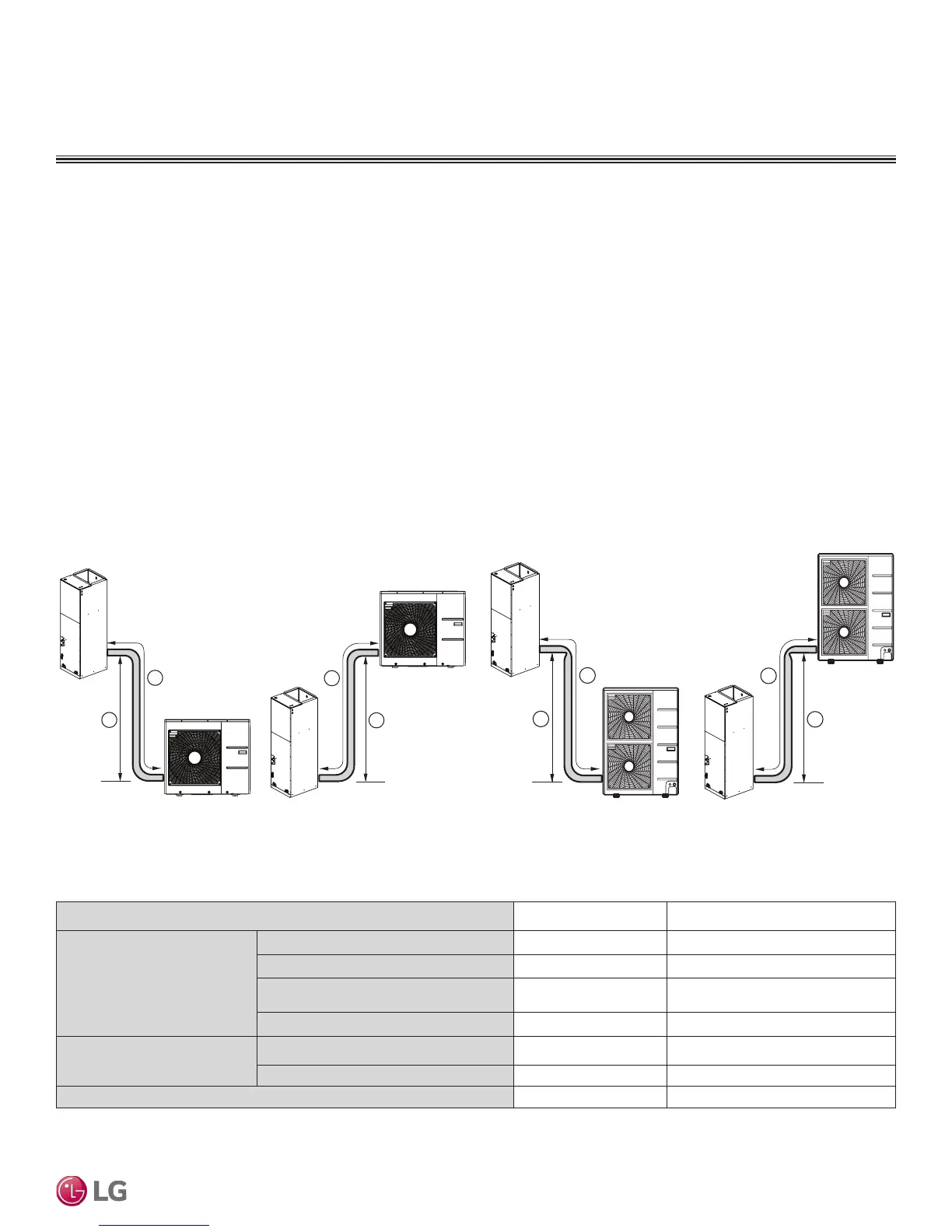 LG